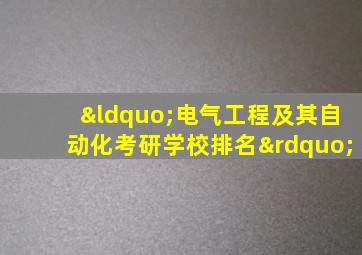 &ldquo;电气工程及其自动化考研学校排名&rdquo;